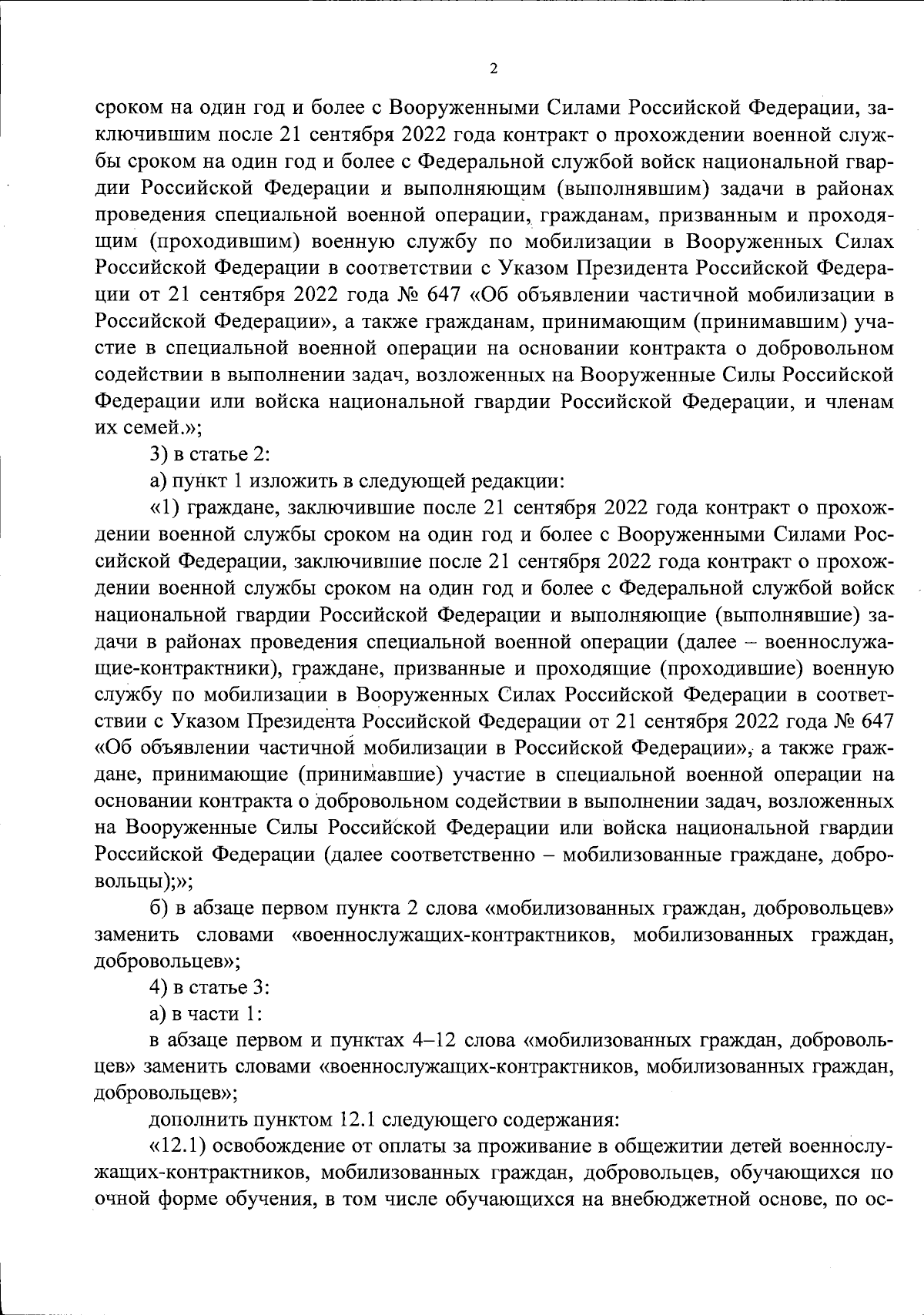 2

сроком на один год и более с Вооруженными Силами Российской Федерации, заключившим после 21 сентября 2022 года контракт о прохождении военной службы сроком на один год и более с Федеральной службой войск национальной гвардии Российской Федерации и выполняющим (выполнявшим) задачи в районах проведения специальной военной операции, гражданам, призванным и проходящим (проходившим) военную службу по мобилизации в Вооруженных Силах Российской Федерации в соответствии с Указом Президента Российской Федерации от 21 сентября 2022 года № 647 «Об объявлении частичной мобилизации в Российской Федерации», а также гражданам, принимающим (принимавшим) участие в специальной военной операции на основании контракта о добровольном содействии в выполнении задач, возложенных на Вооруженные Силы Российской Федерации или войска национальной гвардии Российской Федерации, и членам их семей.»;

3) в статье 2:

а) пункт 1 изложить в следующей редакции:

«1) граждане, заключившие после 21 сентября 2022 года контракт о прохождении военной службы сроком на один год и более с Вооруженными Силами Российской Федерации, заключившие после 21 сентября 2022 года контракт о прохождении военной службы сроком на один год и более с Федеральной службой войск национальной гвардии Российской Федерации и выполняющие (выполнявшие) задачи в районах проведения специальной военной операции (далее – военнослужащие-контрактники), граждане, призванные и проходящие (проходившие) военную службу по мобилизации в Вооруженных Силах Российской Федерации в соответствии с Указом Президента Российской Федерации от 21 сентября 2022 года № 647 «Об объявлении частичной мобилизации в Российской Федерации», а также граждане, принимающие (принимавшие) участие в специальной военной операции на основании контракта о добровольном содействии в выполнении задач, возложенных на Вооруженные Силы Российской Федерации или войска национальной гвардии Российской Федерации (далее соответственно – мобилизованные граждане, добровольцы);»;

б) в абзаце первом пункта 2 слова «мобилизованных граждан, добровольцев» заменить словами «военнослужащих-контрактников, мобилизованных граждан, добровольцев»;

4) в статье 3:

а) в части 1:

в абзаце первом и пунктах 4–12 слова «мобилизованных граждан, добровольцев» заменить словами «военнослужащих-контрактников, мобилизованных граждан, добровольцев»;

дополнить пунктом 12.1 следующего содержания:

«12.1) освобождение от оплаты за проживание в общежитии детей военнослужащих-контрактников, мобилизованных граждан, добровольцев, обучающихся по очной форме обучения, в том числе обучающихся на внебюджетной основе, по ос-